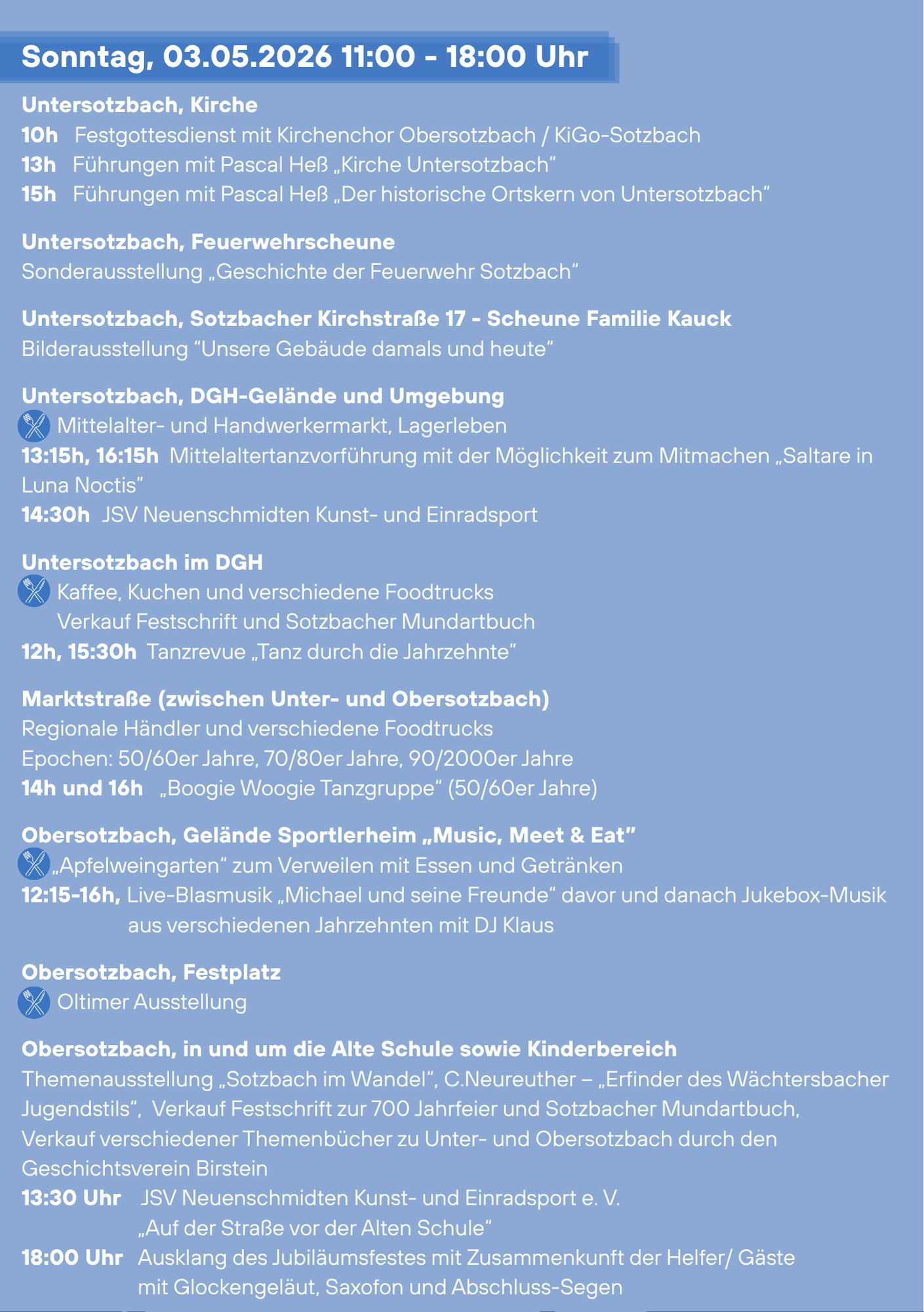 Sonntag, 03.05.2026 11:00 - 18:00 Uhr

Untersotzbach, Kirche
10h Festgottesdienst mit Kirchenchor Obersotzbach / KiGo-Sotzbach
13h Führungen mit Pascal Heß „Kirche Untersotzbach"
15h Führungen mit Pascal Heß „Der historische Ortskern von Untersotzbach"

Untersotzbach, Feuerwehrscheune
Sonderausstellung „Geschichte der Feuerwehr Sotzbach"

Untersotzbach, Sotzbacher Kirchstraße 17 - Scheune Familie Kauck
Bilderausstellung "Unsere Gebäude damals und heute"

Untersotzbach, DGH-Gelände und Umgebung
Mittelalter- und Handwerkermarkt, Lagerleben
13:15h, 16:15h Mittelaltertanzvorführung mit der Möglichkeit zum Mitmachen „Saltare in Luna Noctis"
14:30h JSV Neuenschmidten Kunst- und Einradsport

Untersotzbach im DGH
Kaffee, Kuchen und verschiedene Foodtrucks
Verkauf Festschrift und Sotzbacher Mundartbuch
12h, 15:30h Tanzrevue „Tanz durch die Jahrzehnte"

Marktstraße (zwischen Unter- und Obersotzbach)
Regionale Händler und verschiedene Foodtrucks
Epochen: 50/60er Jahre, 70/80er Jahre, 90/2000er Jahre
14h und 16h „Boogie Woogie Tanzgruppe" (50/60er Jahre)

Obersotzbach, Gelände Sportlerheim „Music, Meet & Eat"
„Apfelweingarten" zum Verweilen mit Essen und Getränken
12:15-16h, Live-Blasmusik „Michael und seine Freunde" davor und danach Jukebox-Musik aus verschiedenen Jahrzehnten mit DJ Klaus

Obersotzbach, Festplatz
Oltimer Ausstellung

Obersotzbach, in und um die Alte Schule sowie Kinderbereich
Themenausstellung „Sotzbach im Wandel", C.Neureuther – „Erfinder des Wächtersbacher Jugendstils", Verkauf Festschrift zur 700 Jahrfeier und Sotzbacher Mundartbuch, Verkauf verschiedener Themenbücher zu Unter- und Obersotzbach durch den Geschichtsverein Birstein
13:30 Uhr JSV Neuenschmidten Kunst- und Einradsport e. V.
„Auf der Straße vor der Alten Schule"
18:00 Uhr Ausklang des Jubiläumsfestes mit Zusammenkunft der Helfer/ Gäste
mit Glockengeläut, Saxofon und Abschluss-Segen